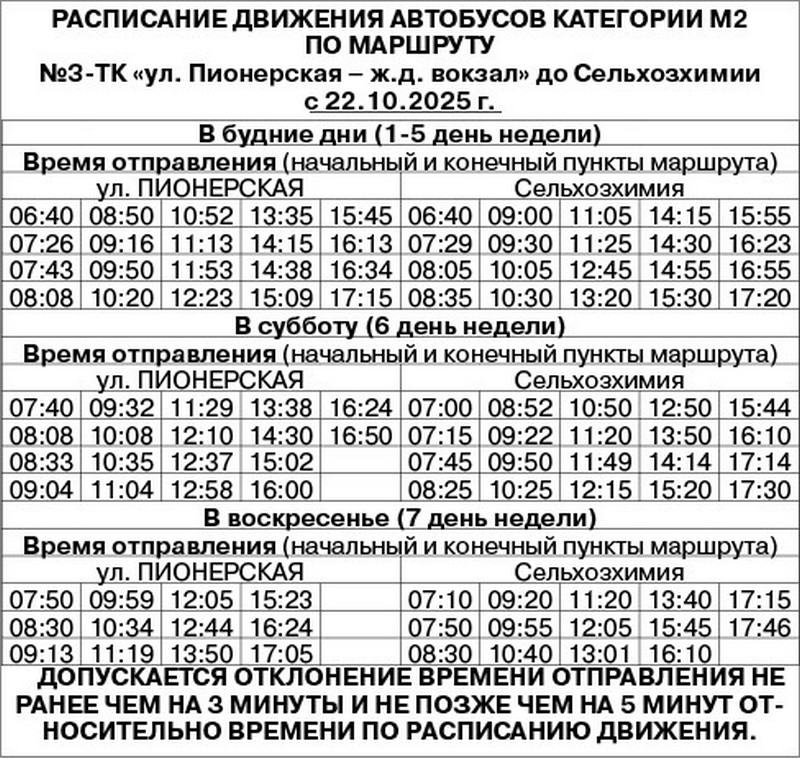 РАСПИСАНИЕ ДВИЖЕНИЯ АВТОБУСОВ КАТЕГОРИИ М2 ПО МАРШРУТУ
№3-ТК «ул. Пионерская – ж.д. вокзал» до Сельхозхимии
с 22.10.2025 г.

В будние дни (1-5 день недели)

Время отправления (начальный и конечный пункты маршрута)

| ул. ПИОНЕРСКАЯ | | | | | Сельхозхимия | | | | |
|---|---|---|---|---|---|---|---|---|---|
| 06:40 | 08:50 | 10:52 | 13:35 | 15:45 | 06:40 | 09:00 | 11:05 | 14:15 | 15:55 |
| 07:26 | 09:16 | 11:13 | 14:15 | 16:13 | 07:29 | 09:30 | 11:25 | 14:30 | 16:23 |
| 07:43 | 09:50 | 11:53 | 14:38 | 16:34 | 08:05 | 10:05 | 12:45 | 14:55 | 16:55 |
| 08:08 | 10:20 | 12:23 | 15:09 | 17:15 | 08:35 | 10:30 | 13:20 | 15:30 | 17:20 |

В субботу (6 день недели)

Время отправления (начальный и конечный пункты маршрута)

| ул. ПИОНЕРСКАЯ | | | | | Сельхозхимия | | | | |
|---|---|---|---|---|---|---|---|---|---|
| 07:40 | 09:32 | 11:29 | 13:38 | 16:24 | 07:00 | 08:52 | 10:50 | 12:50 | 15:44 |
| 08:08 | 10:08 | 12:10 | 14:30 | 16:50 | 07:15 | 09:22 | 11:20 | 13:50 | 16:10 |
| 08:33 | 10:35 | 12:37 | 15:02 | | 07:45 | 09:50 | 11:49 | 14:14 | 17:14 |
| 09:04 | 11:04 | 12:58 | 16:00 | | 08:25 | 10:25 | 12:15 | 15:20 | 17:30 |

В воскресенье (7 день недели)

Время отправления (начальный и конечный пункты маршрута)

| ул. ПИОНЕРСКАЯ | | | | | Сельхозхимия | | | | |
|---|---|---|---|---|---|---|---|---|---|
| 07:50 | 09:59 | 12:05 | 15:23 | | 07:10 | 09:20 | 11:20 | 13:40 | 17:15 |
| 08:30 | 10:34 | 12:44 | 16:24 | | 07:50 | 09:55 | 12:05 | 15:45 | 17:46 |
| 09:13 | 11:19 | 13:50 | 17:05 | | 08:30 | 10:40 | 13:01 | 16:10 | |

ДОПУСКАЕТСЯ ОТКЛОНЕНИЕ ВРЕМЕНИ ОТПРАВЛЕНИЯ НЕ РАНЕЕ ЧЕМ НА 3 МИНУТЫ И НЕ ПОЗЖЕ ЧЕМ НА 5 МИНУТ ОТНОСИТЕЛЬНО ВРЕМЕНИ ПО РАСПИСАНИЮ ДВИЖЕНИЯ.